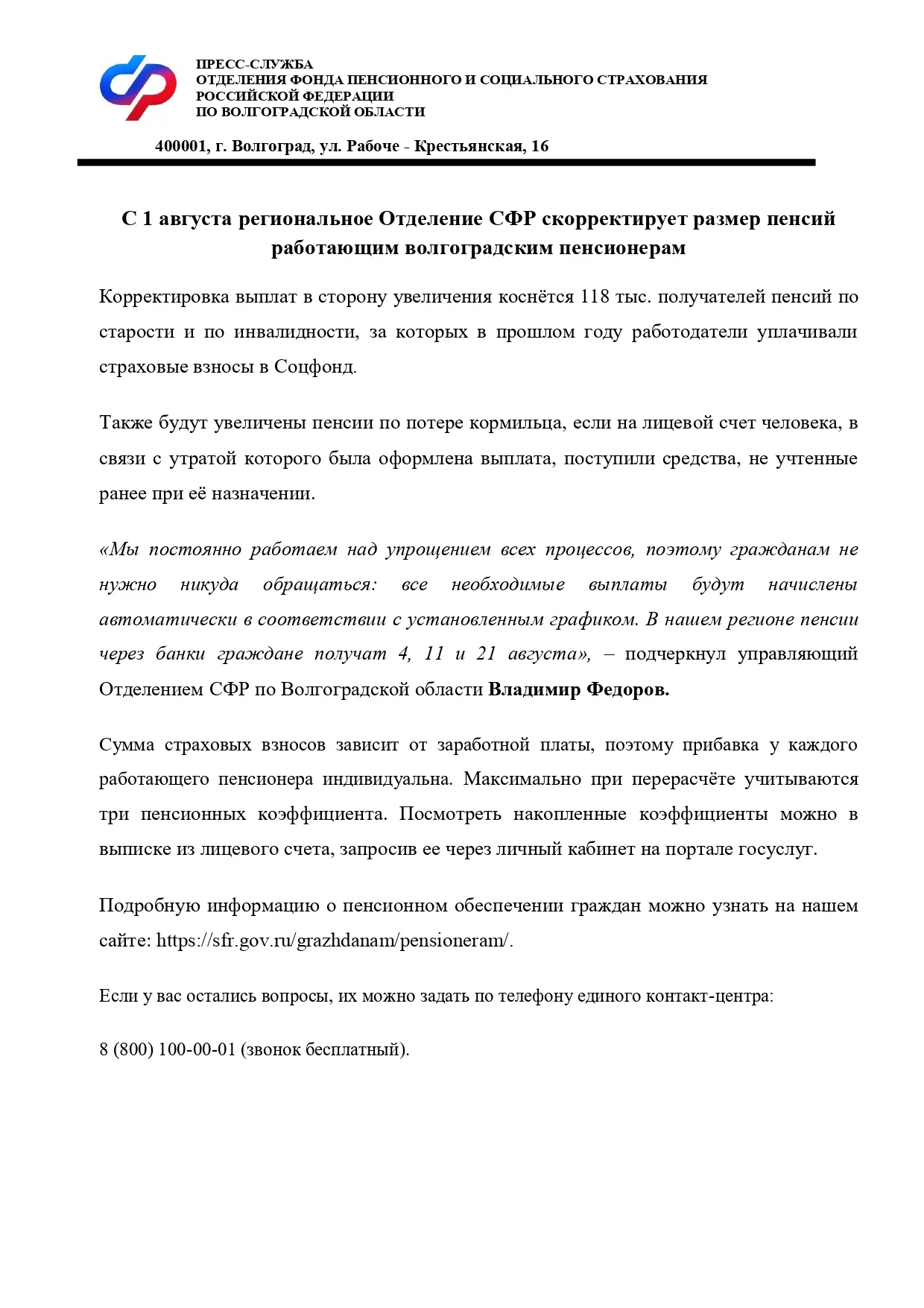 ПРЕСС-СЛУЖБА
ОТДЕЛЕНИЯ ФОНДА ПЕНСИОННОГО И СОЦИАЛЬНОГО СТРАХОВАНИЯ
РОССИЙСКОЙ ФЕДЕРАЦИИ
ПО ВОЛГОГРАДСКОЙ ОБЛАСТИ

400001, г. Волгоград, ул. Рабоче - Крестьянская, 16

С 1 августа региональное Отделение СФР скорректирует размер пенсий работающим волгоградским пенсионерам

Корректировка выплат в сторону увеличения коснётся 118 тыс. получателей пенсий по старости и по инвалидности, за которых в прошлом году работодатели уплачивали страховые взносы в Соцфонд.

Также будут увеличены пенсии по потере кормильца, если на лицевой счет человека, в связи с утратой которого была оформлена выплата, поступили средства, не учтенные ранее при её назначении.

«Мы постоянно работаем над упрощением всех процессов, поэтому гражданам не нужно никуда обращаться: все необходимые выплаты будут начислены автоматически в соответствии с установленным графиком. В нашем регионе пенсии через банки граждане получат 4, 11 и 21 августа», – подчеркнул управляющий Отделением СФР по Волгоградской области Владимир Федоров.

Сумма страховых взносов зависит от заработной платы, поэтому прибавка у каждого работающего пенсионера индивидуальна. Максимально при перерасчёте учитываются три пенсионных коэффициента. Посмотреть накопленные коэффициенты можно в выписке из лицевого счета, запросив ее через личный кабинет на портале госуслуг.

Подробную информацию о пенсионном обеспечении граждан можно узнать на нашем сайте: https://sfr.gov.ru/grazhdanam/pensioneram/.

Если у вас остались вопросы, их можно задать по телефону единого контакт-центра:

8 (800) 100-00-01 (звонок бесплатный).